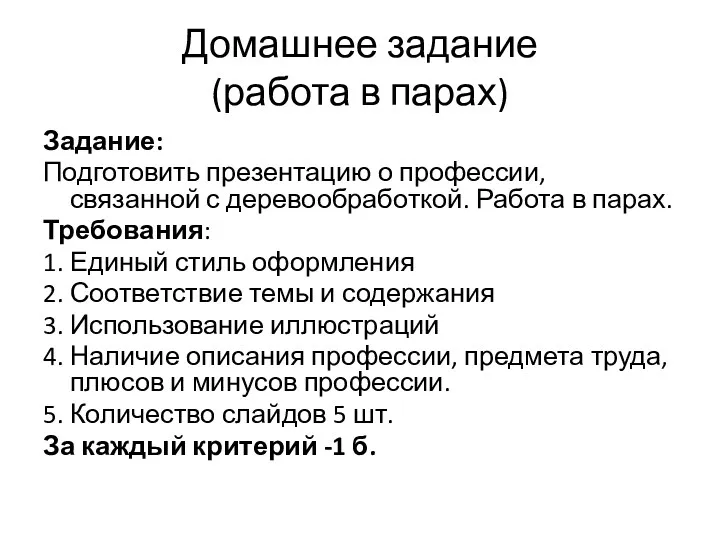 Домашнее задание
(работа в парах)

Задание:
Подготовить презентацию о профессии, связанной с деревообработкой. Работа в парах.
Требования:
1. Единый стиль оформления
2. Соответствие темы и содержания
3. Использование иллюстраций
4. Наличие описания профессии, предмета труда, плюсов и минусов профессии.
5. Количество слайдов 5 шт.
За каждый критерий -1 б.